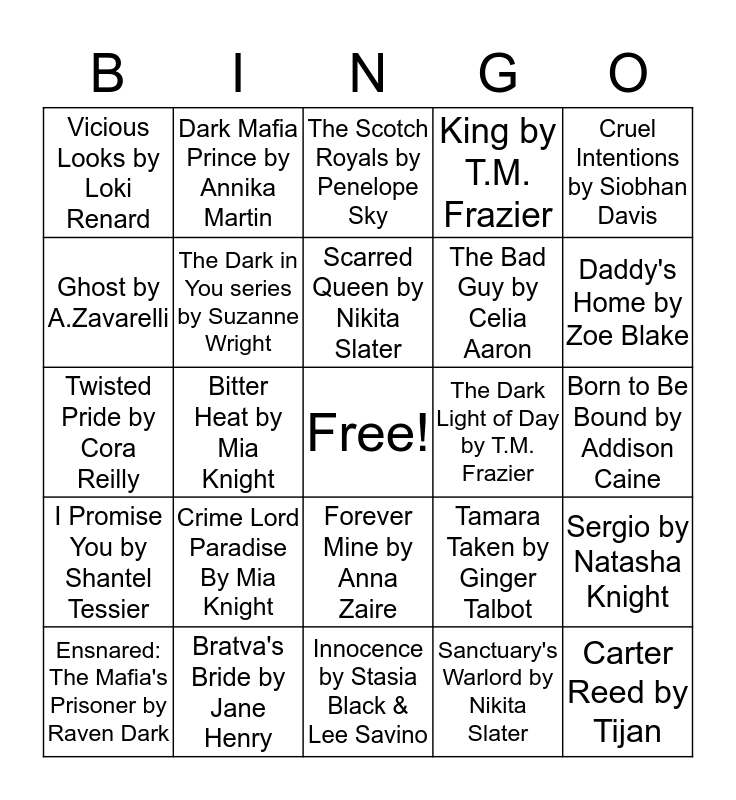 | B | I | N | G | O |
|---|---|---|---|---|
| Vicious Looks by Loki Renard | Dark Mafia Prince by Annika Martin | The Scotch Royals by Penelope Sky | King by T.M. Frazier | Cruel Intentions by Siobhan Davis |
| Ghost by A.Zavarelli | The Dark in You series by Suzanne Wright | Scarred Queen by Nikita Slater | The Bad Guy by Celia Aaron | Daddy's Home by Zoe Blake |
| Twisted Pride by Cora Reilly | Bitter Heat by Mia Knight | Free! | The Dark Light of Day by T.M. Frazier | Born to Be Bound by Addison Caine |
| I Promise You by Shantel Tessier | Crime Lord Paradise By Mia Knight | Forever Mine by Anna Zaire | Tamara Taken by Ginger Talbot | Sergio by Natasha Knight |
| Ensnared: The Mafia's Prisoner by Raven Dark | Bratva's Bride by Jane Henry | Innocence by Stasia Black & Lee Savino | Sanctuary's Warlord by Nikita Slater | Carter Reed by Tijan |